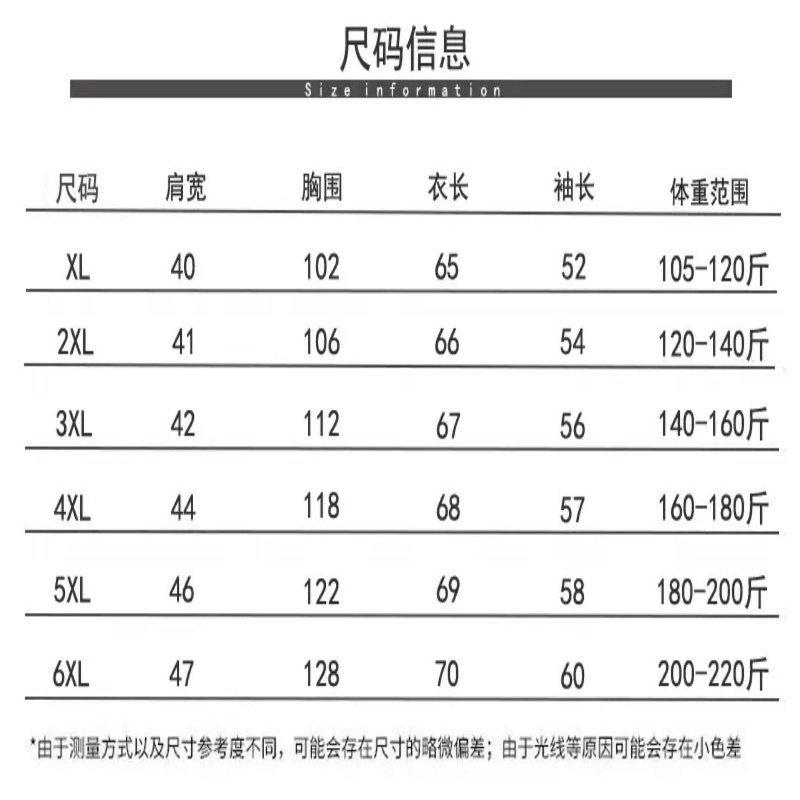 尺码信息

Size information

| 尺码 | 肩宽 | 胸围 | 衣长 | 袖长 | 体重范围 |
|---|---|---|---|---|---|
| XL | 40 | 102 | 65 | 52 | 105-120斤 |
| 2XL | 41 | 106 | 66 | 54 | 120-140斤 |
| 3XL | 42 | 112 | 67 | 56 | 140-160斤 |
| 4XL | 44 | 118 | 68 | 57 | 160-180斤 |
| 5XL | 46 | 122 | 69 | 58 | 180-200斤 |
| 6XL | 47 | 128 | 70 | 60 | 200-220斤 |

*由于测量方式以及尺寸参考度不同，可能会存在尺寸的略微偏差；由于光线等原因可能会存在小色差